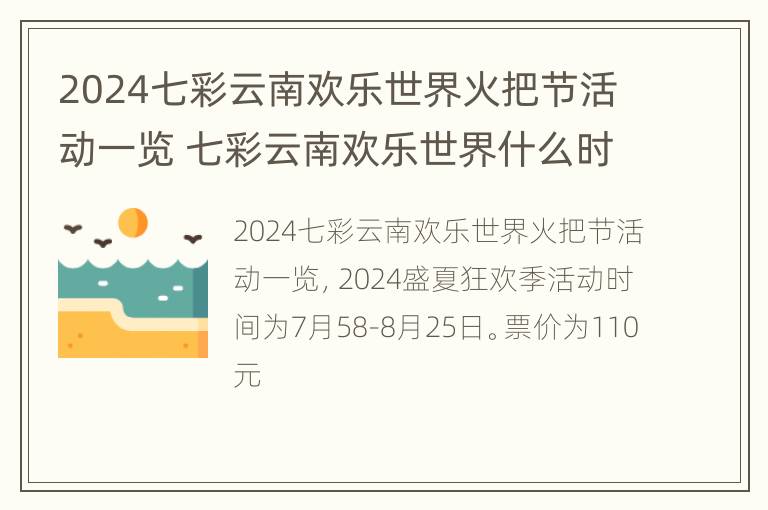 2024七彩云南欢乐世界火把节活动一览 七彩云南欢乐世界什么时

2024七彩云南欢乐世界火把节活动一览, 2024盛夏狂欢季活动时间为7月58-8月25日。票价为110元